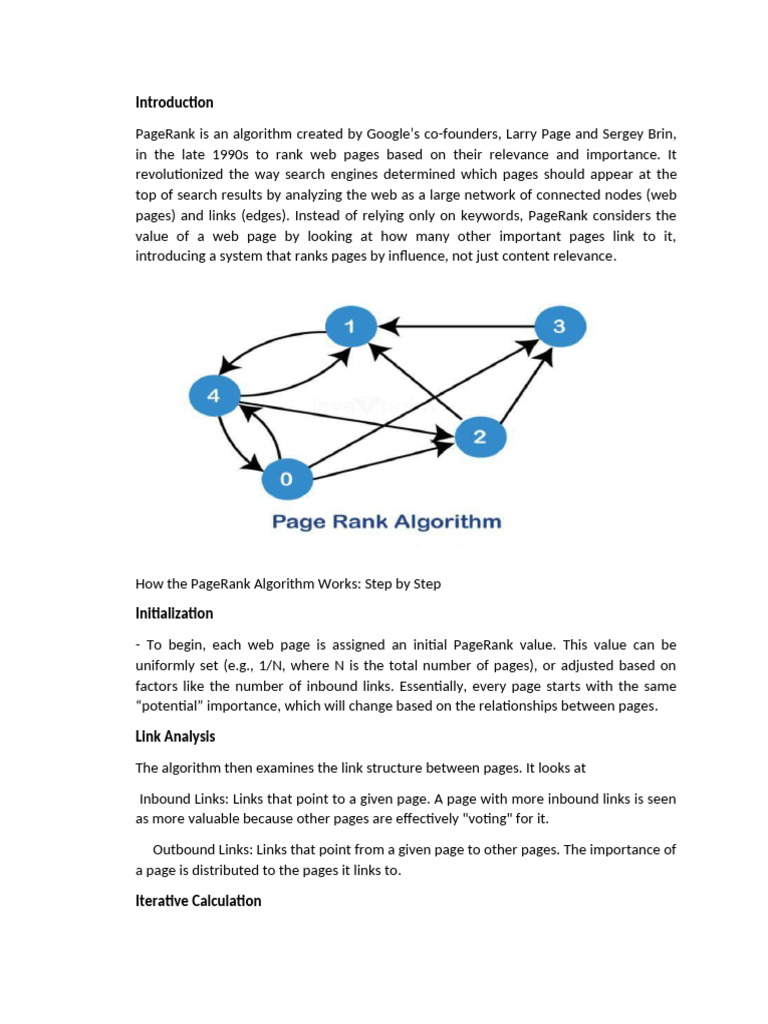 Introduction

PageRank is an algorithm created by Google's co-founders, Larry Page and Sergey Brin, in the late 1990s to rank web pages based on their relevance and importance. It revolutionized the way search engines determined which pages should appear at the top of search results by analyzing the web as a large network of connected nodes (web pages) and links (edges). Instead of relying only on keywords, PageRank considers the value of a web page by looking at how many other important pages link to it, introducing a system that ranks pages by influence, not just content relevance.

1

3

4

2

0

Page Rank Algorithm

How the PageRank Algorithm Works: Step by Step

Initialization

- To begin, each web page is assigned an initial PageRank value. This value can be uniformly set (e.g., 1/N, where N is the total number of pages), or adjusted based on factors like the number of inbound links. Essentially, every page starts with the same "potential" importance, which will change based on the relationships between pages.

Link Analysis

The algorithm then examines the link structure between pages. It looks at

Inbound Links: Links that point to a given page. A page with more inbound links is seen as more valuable because other pages are effectively "voting" for it.

Outbound Links: Links that point from a given page to other pages. The importance of a page is distributed to the pages it links to.

Iterative Calculation